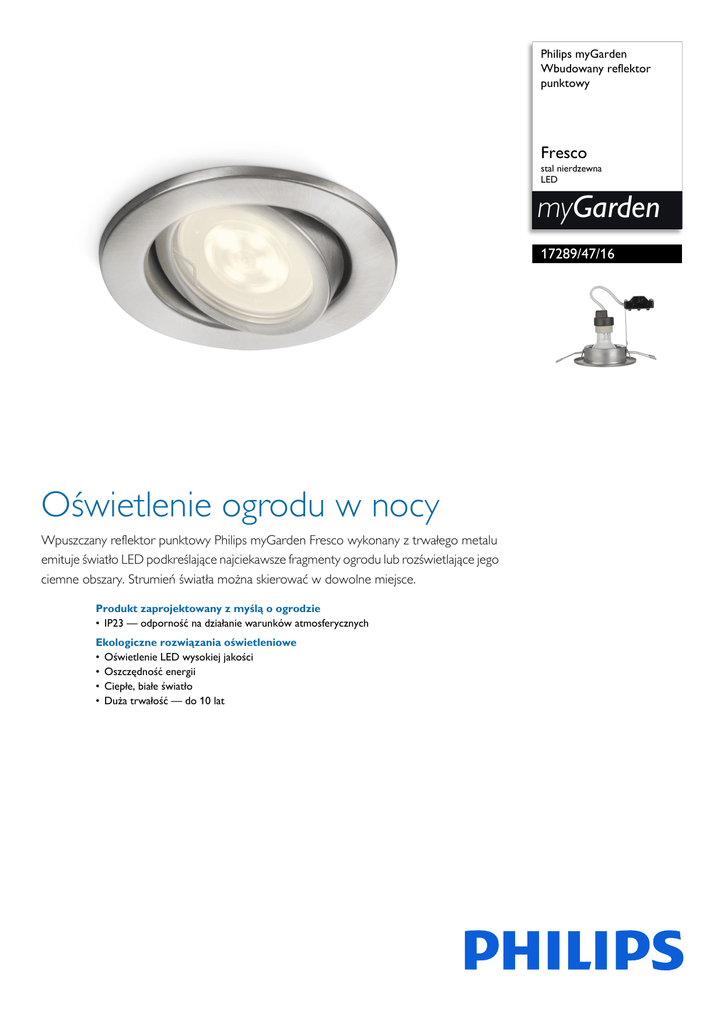 Philips myGarden
Wbudowany reflektor punktowy

Fresco
stal nierdzewna
LED

myGarden

17289/47/16

Oświetlenie ogrodu w nocy

Wpuszczany reflektor punktowy Philips myGarden Fresco wykonany z trwałego metalu emituje światło LED podkreślające najciekawsze fragmenty ogrodu lub rozświetlające jego ciemne obszary. Strumień światła można skierować w dowolne miejsce.

Produkt zaprojektowany z myślą o ogrodzie
• IP23 — odporność na działanie warunków atmosferycznych

Ekologiczne rozwiązania oświetleniowe
• Oświetlenie LED wysokiej jakości
• Oszczędność energii
• Ciepłe, białe światło
• Duża trwałość — do 10 lat

PHILIPS